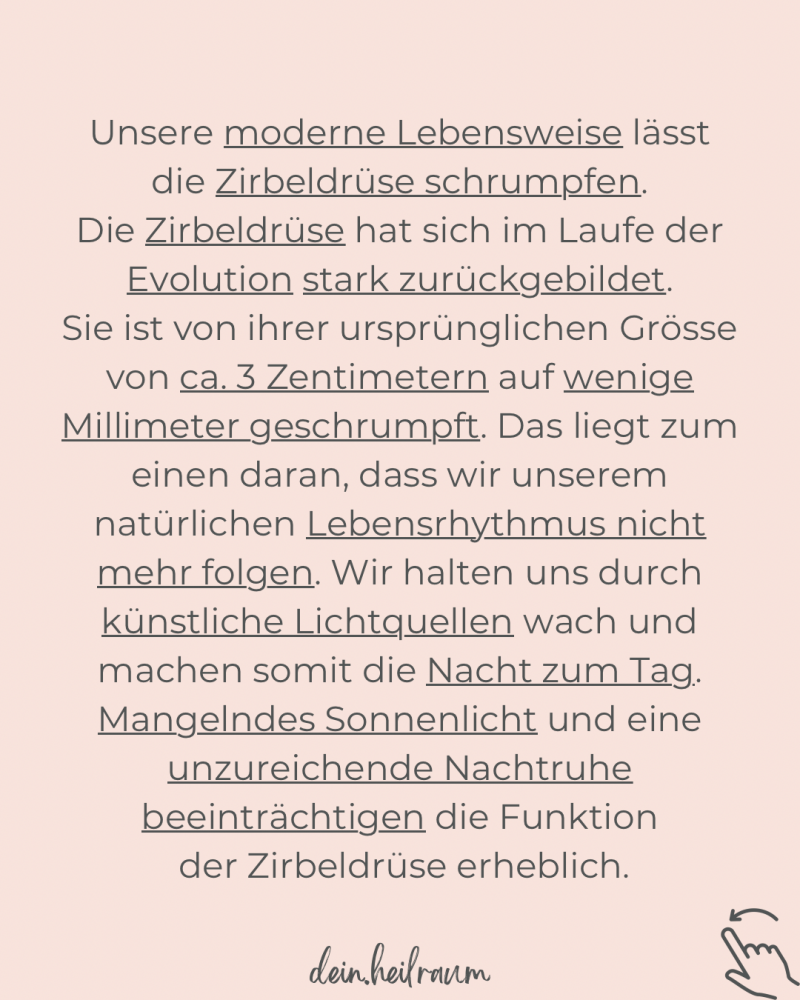 Unsere moderne Lebensweise lässt die Zirbeldrüse schrumpfen.
Die Zirbeldrüse hat sich im Laufe der Evolution stark zurückgebildet.
Sie ist von ihrer ursprünglichen Grösse von ca. 3 Zentimetern auf wenige Millimeter geschrumpft. Das liegt zum einen daran, dass wir unserem natürlichen Lebensrhythmus nicht mehr folgen. Wir halten uns durch künstliche Lichtquellen wach und machen somit die Nacht zum Tag. Mangelndes Sonnenlicht und eine unzureichende Nachtruhe beeinträchtigen die Funktion der Zirbeldrüse erheblich.

dein.heilraum